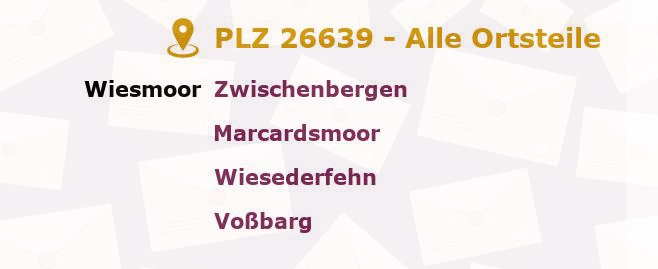 PLZ 26639 - Alle Ortsteile

Wiesmoor Zwischenbergen

Marcardsmoor

Wiesederfehn

Voßbarg